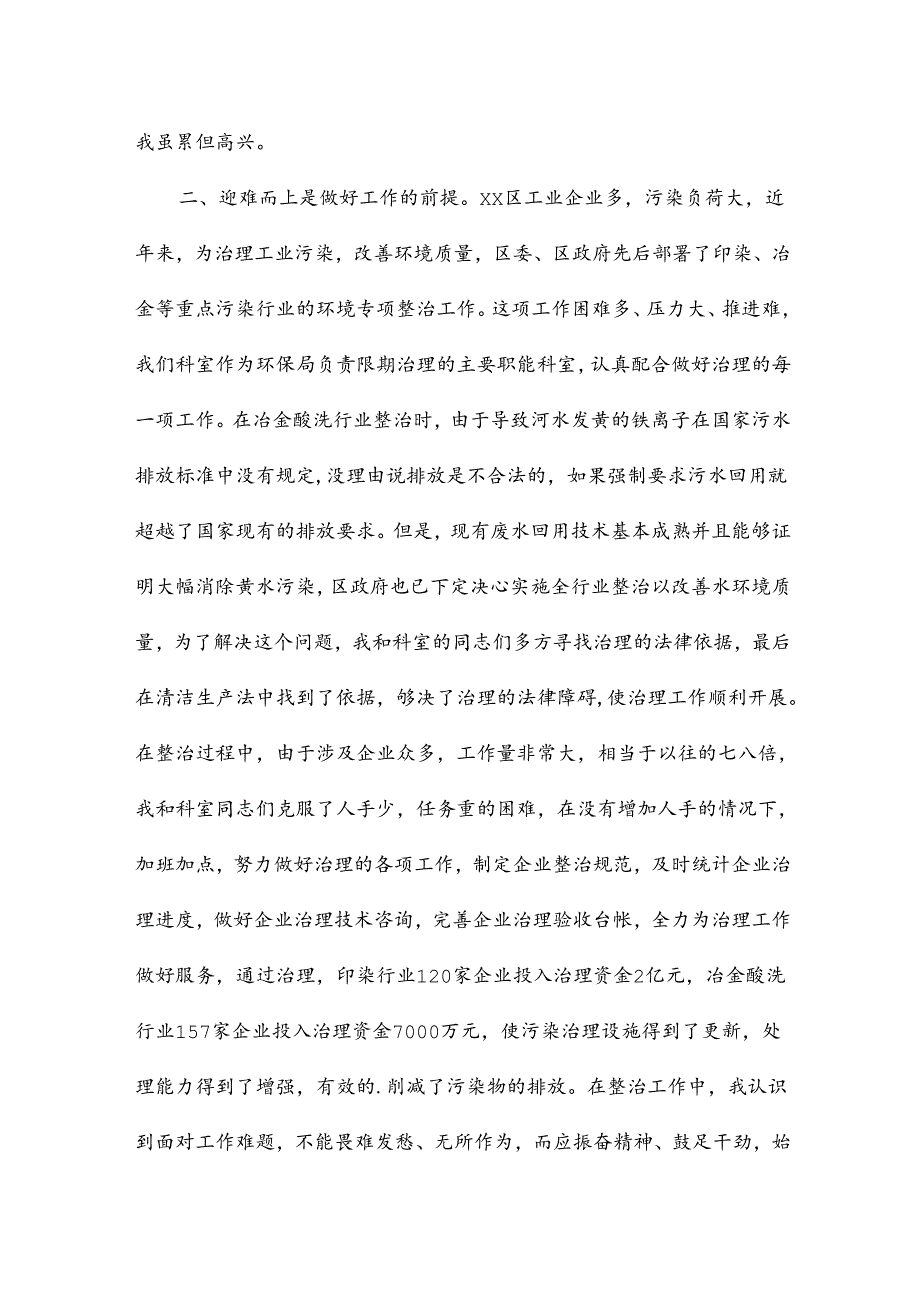 我虽累但高兴。

二、迎难而上是做好工作的前提。XX区工业企业多，污染负荷大，近年来，为治理工业污染，改善环境质量，区委、区政府先后部署了印染、冶金等重点污染行业的环境专项整治工作。这项工作困难多、压力大、推进难，我们科室作为环保局负责限期治理的主要职能科室，认真配合做好治理的每一项工作。在冶金酸洗行业整治时，由于导致河水发黄的铁离子在国家污水排放标准中没有规定，没理由说排放是不合法的，如果强制要求污水回用就超越了国家现有的排放要求。但是，现有废水回用技术基本成熟并且能够证明大幅消除黄水污染，区政府也已下定决心实施全行业整治以改善水环境质量，为了解决这个问题，我和科室的同志们多方寻找治理的法律依据，最后在清洁生产法中找到了依据，够决了治理的法律障碍，使治理工作顺利开展。在整治过程中，由于涉及企业众多，工作量非常大，相当于以往的七八倍，我和科室同志们克服了人手少，任务重的困难，在没有增加人手的情况下，加班加点，努力做好治理的各项工作，制定企业整治规范，及时统计企业治理进度，做好企业治理技术咨询，完善企业治理验收台帐，全力为治理工作做好服务，通过治理，印染行业120家企业投入治理资金2亿元，冶金酸洗行业157家企业投入治理资金7000万元，使污染治理设施得到了更新，处理能力得到了增强，有效的.削减了污染物的排放。在整治工作中，我认识到面对工作难题，不能畏难发愁、无所作为，而应振奋精神、鼓足干劲，始